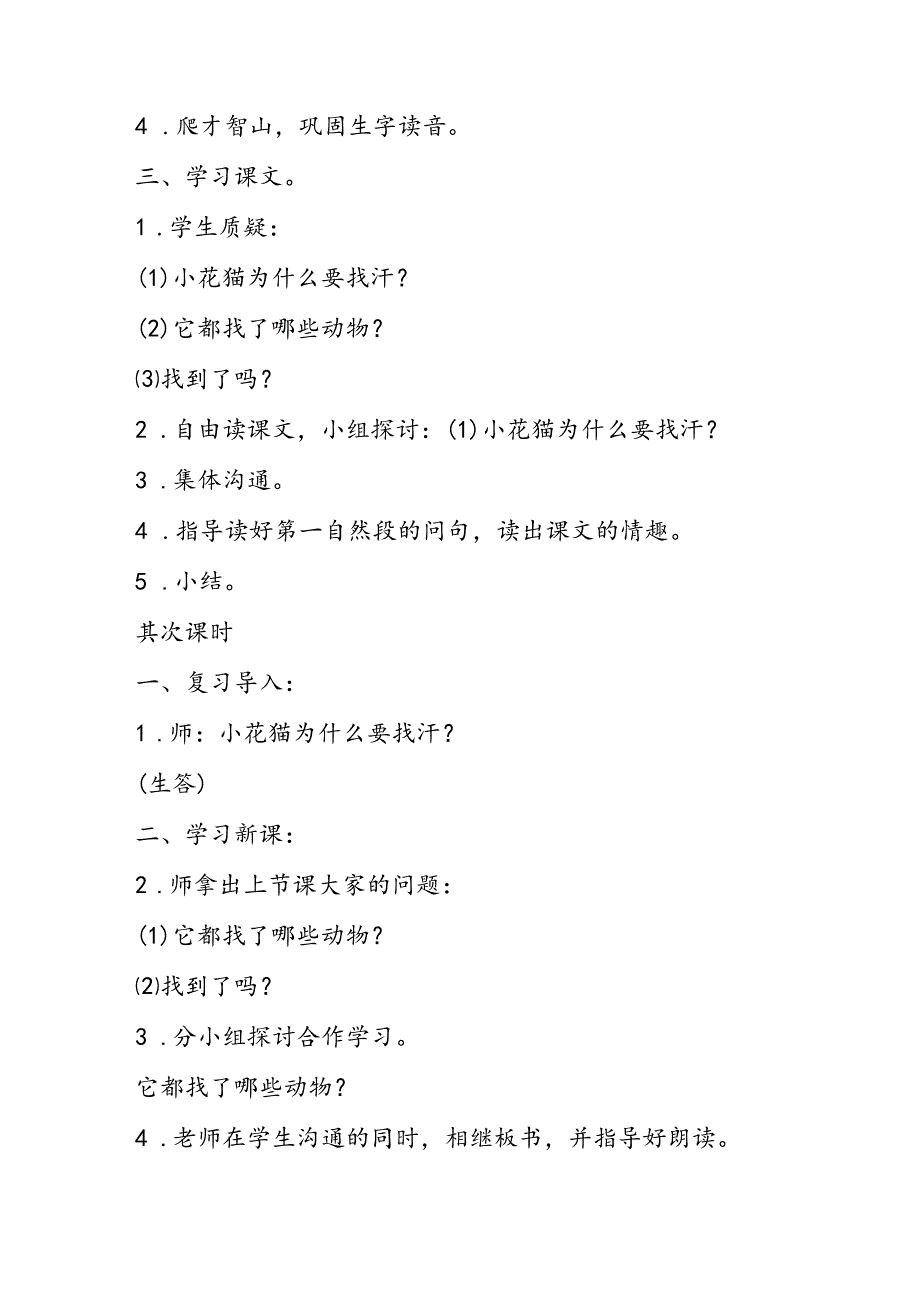 4．爬才智山，巩固生字读音。

三、学习课文。

1．学生质疑：

(1)小花猫为什么要找汗？

(2)它都找了哪些动物？

⑶找到了吗？

2．自由读课文，小组探讨：(1)小花猫为什么要找汗？

3．集体沟通。

4．指导读好第一自然段的问句，读出课文的情趣。

5．小结。

其次课时

一、复习导入：

1．师：小花猫为什么要找汗？

(生答)

二、学习新课：

2．师拿出上节课大家的问题：

(1)它都找了哪些动物？

⑵找到了吗？

3．分小组探讨合作学习。

它都找了哪些动物？

4．老师在学生沟通的同时，相继板书，并指导好朗读。